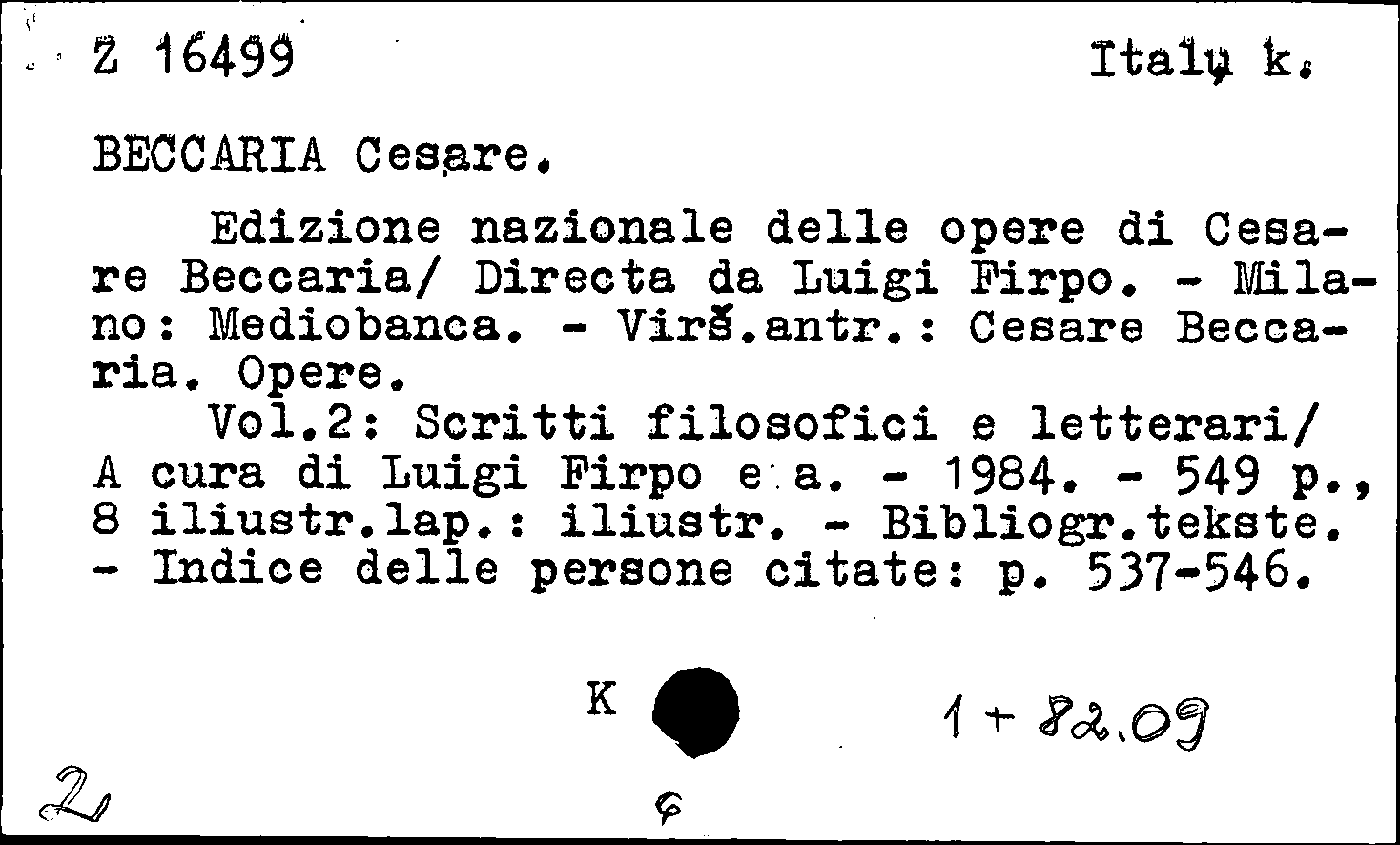 Z 16499 Italų k.

BECCARIA Cesare.

Edizione nazionale delle opere di Cesare Beccaria/ Directa da Luigi Firpo. - Milano: Mediobanca. - Virš.antr.: Cesare Beccaria. Opere.
Vol.2: Scritti filosofici e letterari/ A cura di Luigi Firpo e a. - 1984. - 549 p., 8 iliustr.lap.: iliustr. - Bibliogr.tekste. - Indice delle persone citate: p. 537-546.

K

1 + 82.09

2

6